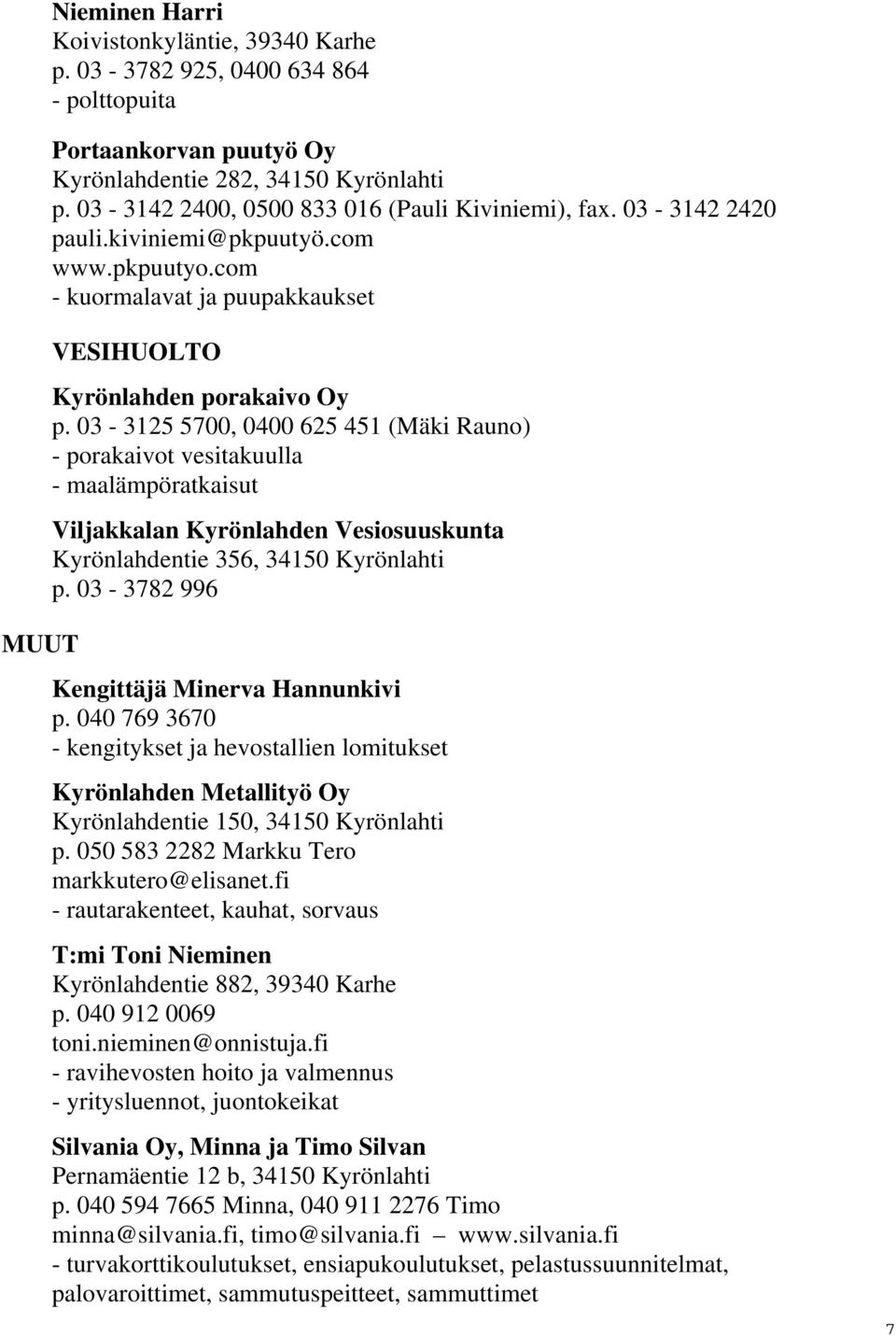 Nieminen Harri
Koivistonkyläntie, 39340 Karhe
p. 03 - 3782 925, 0400 634 864
- polttopuita

Portaankorvan puutyö Oy
Kyrönlahdentie 282, 34150 Kyrönlahti
p. 03 - 3142 2400, 0500 833 016 (Pauli Kiviniemi), fax. 03 - 3142 2420
pauli.kiviniemi@pkpuutyö.com
www.pkpuutyo.com
- kuormalavat ja puupakkaukset

VESIHUOLTO

Kyrönlahden porakaivo Oy
p. 03 - 3125 5700, 0400 625 451 (Mäki Rauno)
- porakaivot vesitakuulla
- maalämpöratkaisut

Viljakkalan Kyrönlahden Vesiosuuskunta
Kyrönlahdentie 356, 34150 Kyrönlahti
p. 03 - 3782 996

MUUT

Kengittäjä Minerva Hannunkivi
p. 040 769 3670
- kengitykset ja hevostallien lomitukset

Kyrönlahden Metallityö Oy
Kyrönlahdentie 150, 34150 Kyrönlahti
p. 050 583 2282 Markku Tero
markkutero@elisanet.fi
- rautarakenteet, kauhat, sorvaus

T:mi Toni Nieminen
Kyrönlahdentie 882, 39340 Karhe
p. 040 912 0069
toni.nieminen@onnistuja.fi
- ravihevosten hoito ja valmennus
- yritysluennot, juontokeikat

Silvania Oy, Minna ja Timo Silvan
Pernamäentie 12 b, 34150 Kyrönlahti
p. 040 594 7665 Minna, 040 911 2276 Timo
minna@silvania.fi, timo@silvania.fi – www.silvania.fi
- turvakorttikoulutukset, ensiapukoulutukset, pelastussuunnitelmat, palovaroittimet, sammutuspeitteet, sammuttimet

7